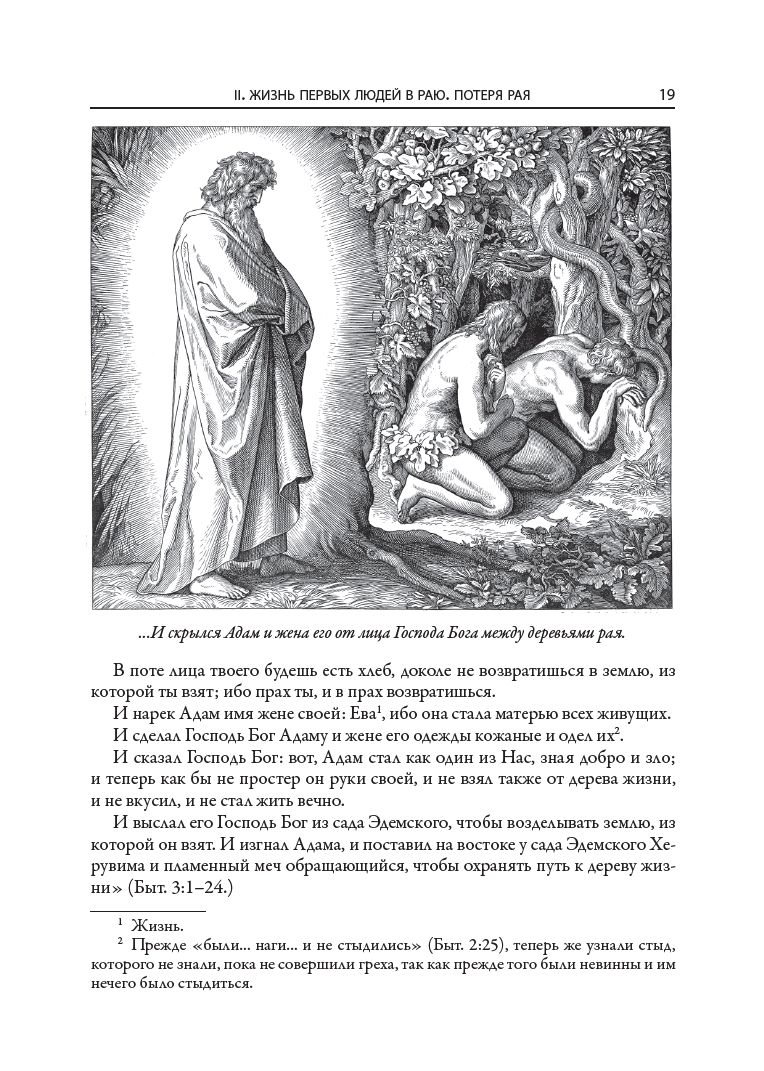 II. ЖИЗНЬ ПЕРВЫХ ЛЮДЕЙ В РАЮ. ПОТЕРЯ РАЯ 19

...И скрылся Адам и жена его от лица Господа Бога между деревьями рая.

В поте лица твоего будешь есть хлеб, доколе не возвратишься в землю, из которой ты взят; ибо прах ты, и в прах возвратишься.

И нарек Адам имя жене своей: Ева$^1$, ибо она стала матерью всех живущих.

И сделал Господь Бог Адаму и жене его одежды кожаные и одел их$^2$.

И сказал Господь Бог: вот, Адам стал как один из Нас, зная добро и зло; и теперь как бы не простер он руки своей, и не взял также от дерева жизни, и не вкусил, и не стал жить вечно.

И выслал его Господь Бог из сада Эдемского, чтобы возделывать землю, из которой он взят. И изгнал Адама, и поставил на востоке у сада Эдемского Херувима и пламенный меч обращающийся, чтобы охранять путь к дереву жизни» (Быт. 3:1–24.)

$^1$ Жизнь.

$^2$ Прежде «были... наги... и не стыдились» (Быт. 2:25), теперь же узнали стыд, которого не знали, пока не совершили греха, так как прежде того были невинны и им нечего было стыдиться.